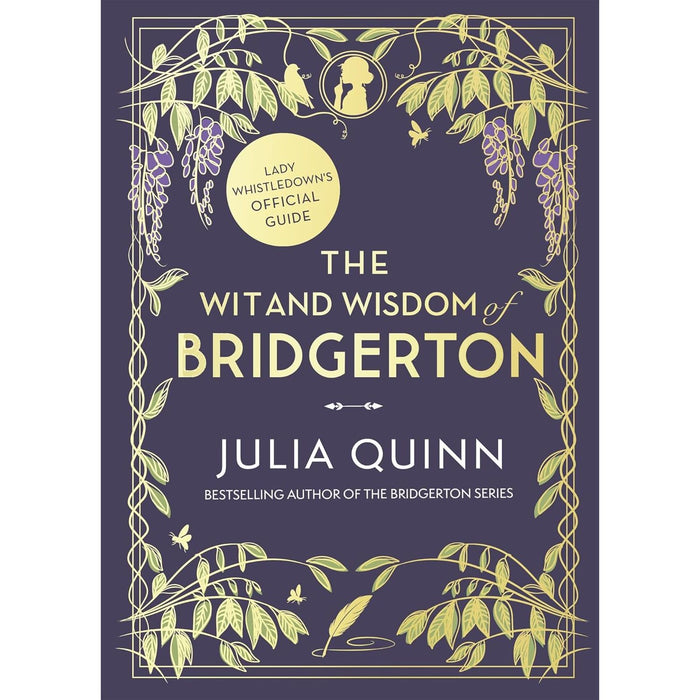 LADY WHISTLEDOWN'S OFFICIAL GUIDE

THE WIT AND WISDOM of BRIDGERTON

JULIA QUINN

BESTSELLING AUTHOR OF THE BRIDGERTON SERIES